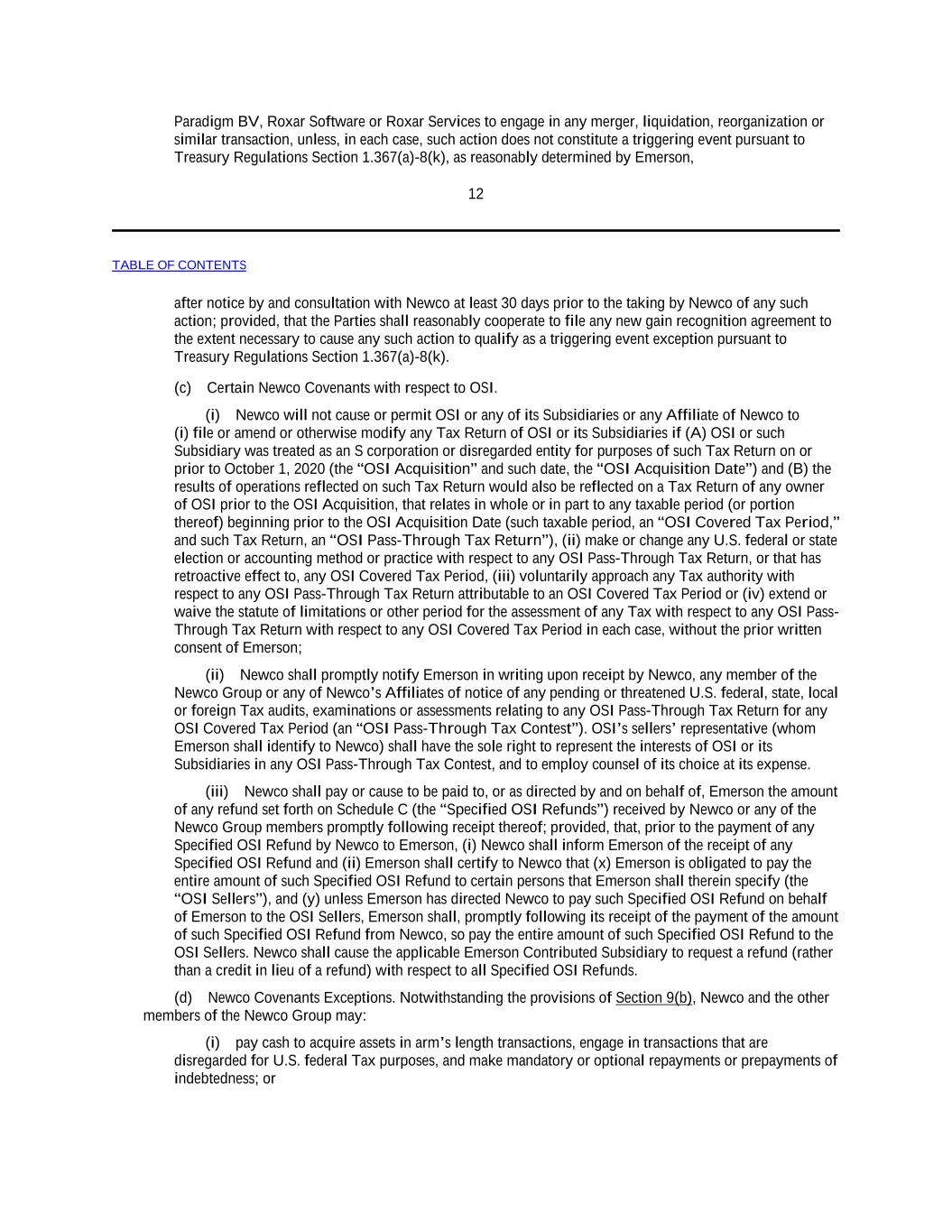 Paradigm BV, Roxar Software or Roxar Services to engage in any merger, liquidation, reorganization or similar transaction, unless, in each case, such action does not constitute a triggering event pursuant to Treasury Regulations Section 1.367(a)-8(k), as reasonably determined by Emerson,

12

TABLE OF CONTENTS

after notice by and consultation with Newco at least 30 days prior to the taking by Newco of any such action; provided, that the Parties shall reasonably cooperate to file any new gain recognition agreement to the extent necessary to cause any such action to qualify as a triggering event exception pursuant to Treasury Regulations Section 1.367(a)-8(k).

(c) Certain Newco Covenants with respect to OSI.

(i) Newco will not cause or permit OSI or any of its Subsidiaries or any Affiliate of Newco to (i) file or amend or otherwise modify any Tax Return of OSI or its Subsidiaries if (A) OSI or such Subsidiary was treated as an S corporation or disregarded entity for purposes of such Tax Return on or prior to October 1, 2020 (the “OSI Acquisition” and such date, the “OSI Acquisition Date”) and (B) the results of operations reflected on such Tax Return would also be reflected on a Tax Return of any owner of OSI prior to the OSI Acquisition, that relates in whole or in part to any taxable period (or portion thereof) beginning prior to the OSI Acquisition Date (such taxable period, an “OSI Covered Tax Period,” and such Tax Return, an “OSI Pass-Through Tax Return”), (ii) make or change any U.S. federal or state election or accounting method or practice with respect to any OSI Pass-Through Tax Return, or that has retroactive effect to, any OSI Covered Tax Period, (iii) voluntarily approach any Tax authority with respect to any OSI Pass-Through Tax Return attributable to an OSI Covered Tax Period or (iv) extend or waive the statute of limitations or other period for the assessment of any Tax with respect to any OSI Pass-Through Tax Return with respect to any OSI Covered Tax Period in each case, without the prior written consent of Emerson;

(ii) Newco shall promptly notify Emerson in writing upon receipt by Newco, any member of the Newco Group or any of Newco’s Affiliates of notice of any pending or threatened U.S. federal, state, local or foreign Tax audits, examinations or assessments relating to any OSI Pass-Through Tax Return for any OSI Covered Tax Period (an “OSI Pass-Through Tax Contest”). OSI’s sellers’ representative (whom Emerson shall identify to Newco) shall have the sole right to represent the interests of OSI or its Subsidiaries in any OSI Pass-Through Tax Contest, and to employ counsel of its choice at its expense.

(iii) Newco shall pay or cause to be paid to, or as directed by and on behalf of, Emerson the amount of any refund set forth on Schedule C (the “Specified OSI Refunds”) received by Newco or any of the Newco Group members promptly following receipt thereof; provided, that, prior to the payment of any Specified OSI Refund by Newco to Emerson, (i) Newco shall inform Emerson of the receipt of any Specified OSI Refund and (ii) Emerson shall certify to Newco that (x) Emerson is obligated to pay the entire amount of such Specified OSI Refund to certain persons that Emerson shall therein specify (the “OSI Sellers”), and (y) unless Emerson has directed Newco to pay such Specified OSI Refund on behalf of Emerson to the OSI Sellers, Emerson shall, promptly following its receipt of the payment of the amount of such Specified OSI Refund from Newco, so pay the entire amount of such Specified OSI Refund to the OSI Sellers. Newco shall cause the applicable Emerson Contributed Subsidiary to request a refund (rather than a credit in lieu of a refund) with respect to all Specified OSI Refunds.

(d) Newco Covenants Exceptions. Notwithstanding the provisions of Section 9(b), Newco and the other members of the Newco Group may:

(i) pay cash to acquire assets in arm’s length transactions, engage in transactions that are disregarded for U.S. federal Tax purposes, and make mandatory or optional repayments or prepayments of indebtedness; or